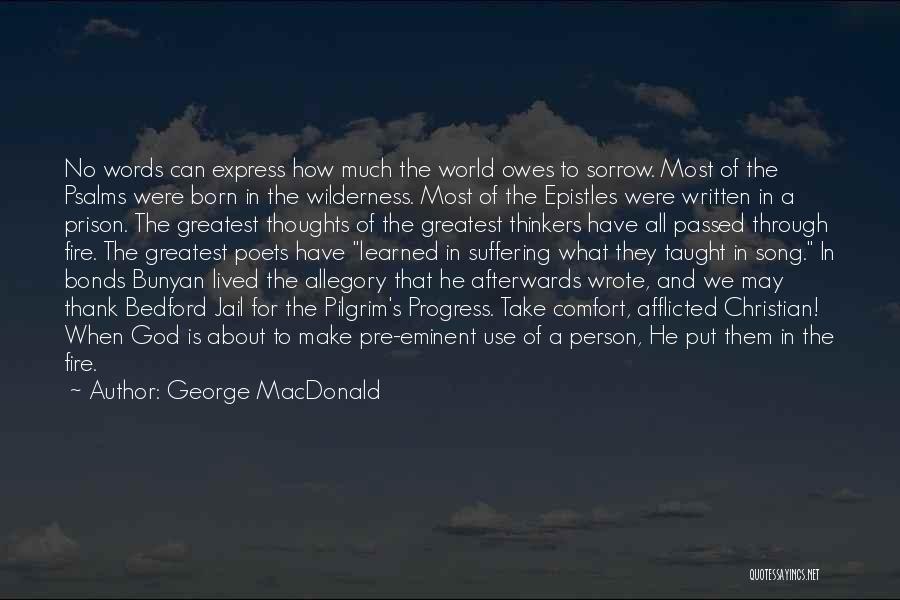 No words can express how much the world owes to sorrow. Most of the Psalms were born in the wilderness. Most of the Epistles were written in a prison. The greatest thoughts of the greatest thinkers have all passed through fire. The greatest poets have "learned in suffering what they taught in song." In bonds Bunyan lived the allegory that he afterwards wrote, and we may thank Bedford Jail for the Pilgrim's Progress. Take comfort, afflicted Christian! When God is about to make pre-eminent use of a person, He put them in the fire.

~ Author: George MacDonald

QUOTESSAYINGS.NET